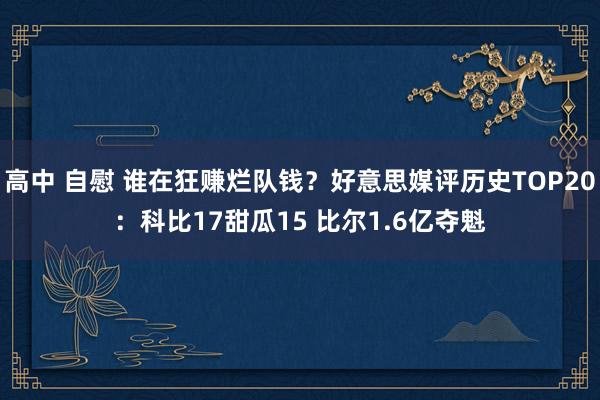 高中 自慰 谁在狂赚烂队钱？好意思媒评历史TOP20：科比17甜瓜15 比尔1.6亿夺魁